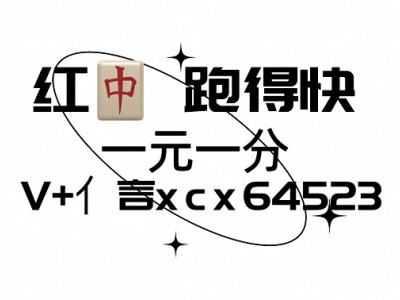 红中 跑得快
一元一分
V+亻 言xcx64523